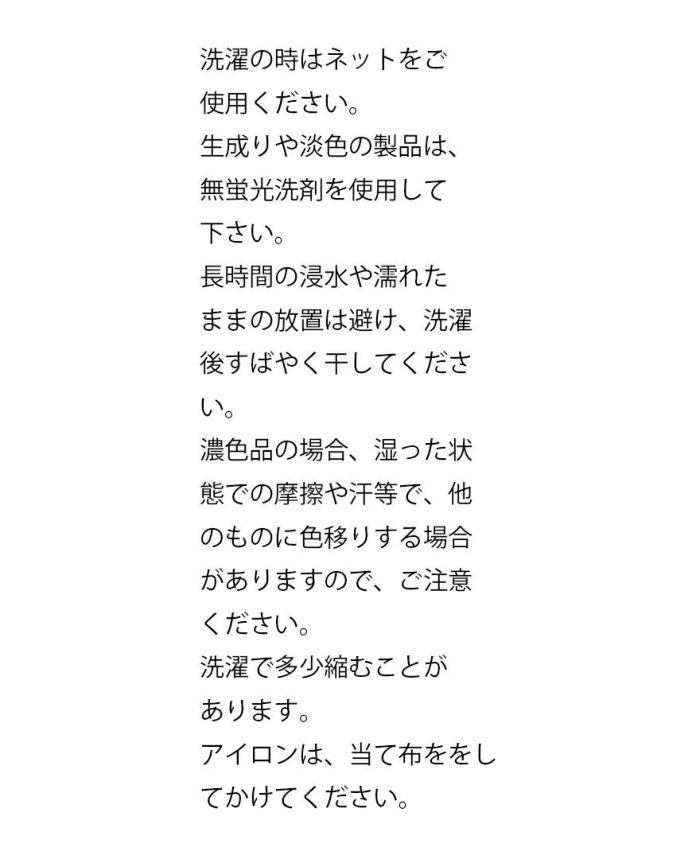 洗濯の時はネットをご使用ください。
生成りや淡色の製品は、無蛍光洗剤を使用して下さい。
長時間の浸水や濡れたままの放置は避け、洗濯後すばやく干してください。
濃色品の場合、湿った状態での摩擦や汗等で、他のものに色移りする場合がありますので、ご注意ください。
洗濯で多少縮むことがあります。
アイロンは、当て布ををしてかけてください。